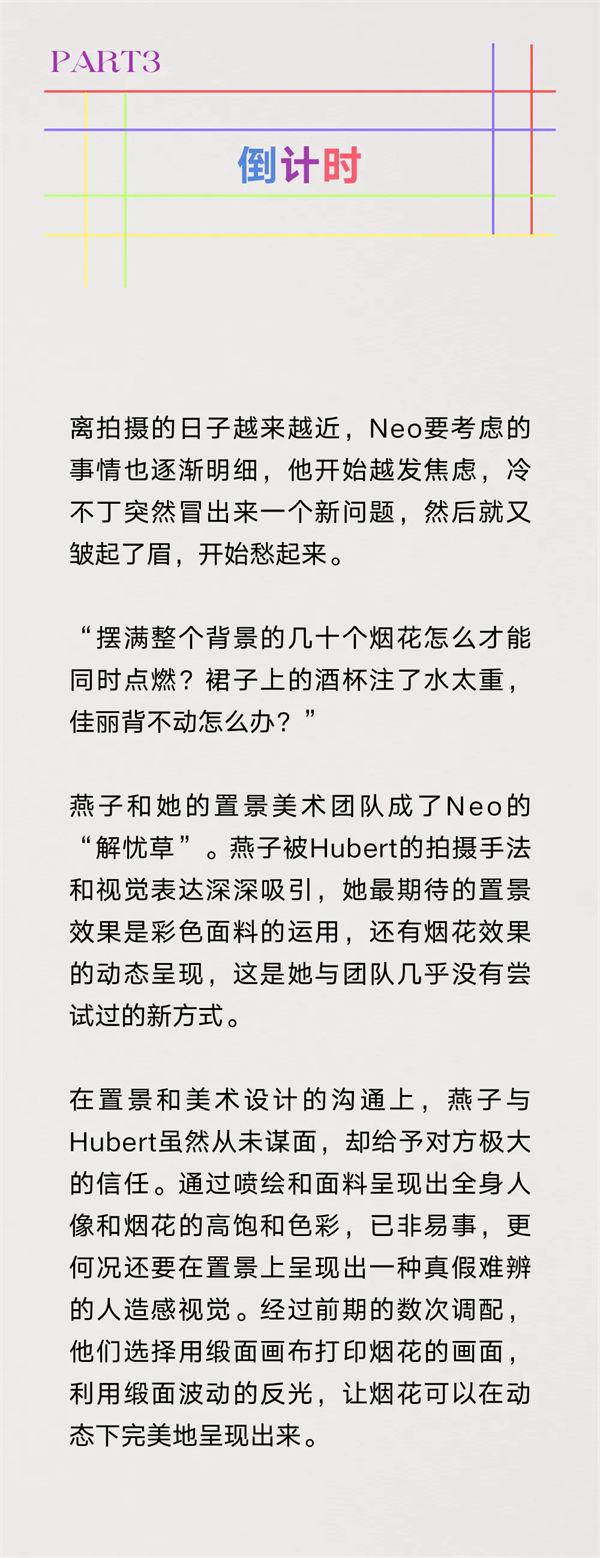 PART3

倒计时

离拍摄的日子越来越近，Neo要考虑的事情也逐渐明细，他开始越发焦虑，冷不丁突然冒出来一个新问题，然后就又皱起了眉，开始愁起来。

“摆满整个背景的几十个烟花怎么才能同时点燃？裙子上的酒杯注了水太重，佳丽背不动怎么办？”

燕子和她的置景美术团队成了Neo的“解忧草”。燕子被Hubert的拍摄手法和视觉表达深深吸引，她最期待的置景效果是彩色面料的运用，还有烟花效果的动态呈现，这是她与团队几乎没有尝试过的新方式。

在置景和美术设计的沟通上，燕子与Hubert虽然从未谋面，却给予对方极大的信任。通过喷绘和面料呈现出全身人像和烟花的高饱和色彩，已非易事，更何况还要在置景上呈现出一种真假难辨的人造感视觉。经过前期的数次调配，他们选择用缎面画布打印烟花的画面，利用缎面波动的反光，让烟花可以在动态下完美地呈现出来。